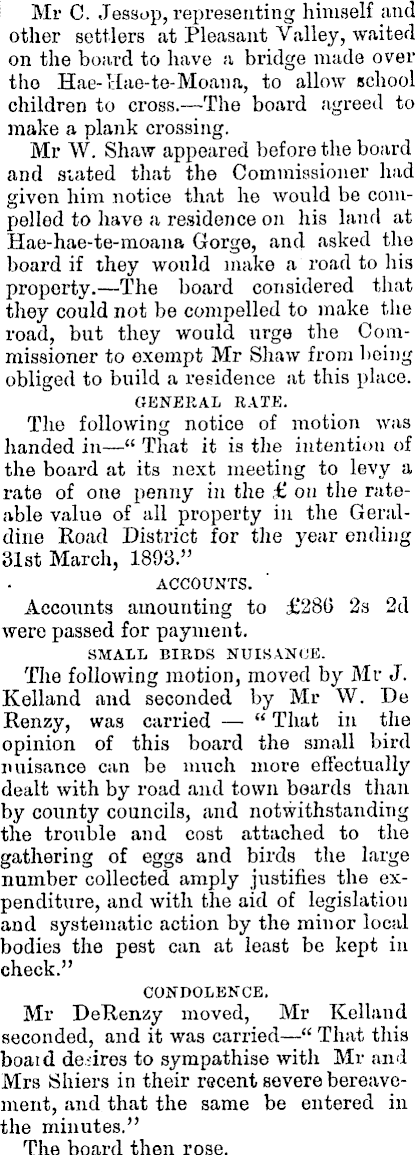 Mr C. Jessop, representing himself and other settlers at Pleasant Valley, waited on the board to have a bridge made over the Hae-Hae-te-Moana, to allow school children to cross.—The board agreed to make a plank crossing.

Mr W. Shaw appeared before the board and stated that the Commissioner had given him notice that he would be compelled to have a residence on his land at Hae-hae-te-moana Gorge, and asked the board if they would make a road to his property.—The board considered that they could not be compelled to make the road, but they would urge the Commissioner to exempt Mr Shaw from being obliged to build a residence at this place.

GENERAL RATE.

The following notice of motion was handed in—"That it is the intention of the board at its next meeting to levy a rate of one penny in the £ on the rateable value of all property in the Geraldine Road District for the year ending 31st March, 1893."

ACCOUNTS.

Accounts amounting to £286 2s 2d were passed for payment.

SMALL BIRDS NUISANCE.

The following motion, moved by Mr J. Kelland and seconded by Mr W. De Renzy, was carried — "That in the opinion of this board the small bird nuisance can be much more effectually dealt with by road and town boards than by county councils, and notwithstanding the trouble and cost attached to the gathering of eggs and birds the large number collected amply justifies the expenditure, and with the aid of legislation and systematic action by the minor local bodies the pest can at least be kept in check."

CONDOLENCE.

Mr DeRenzy moved, Mr Kelland seconded, and it was carried—"That this board desires to sympathise with Mr and Mrs Shiers in their recent severe bereavement, and that the same be entered in the minutes."

The board then rose.